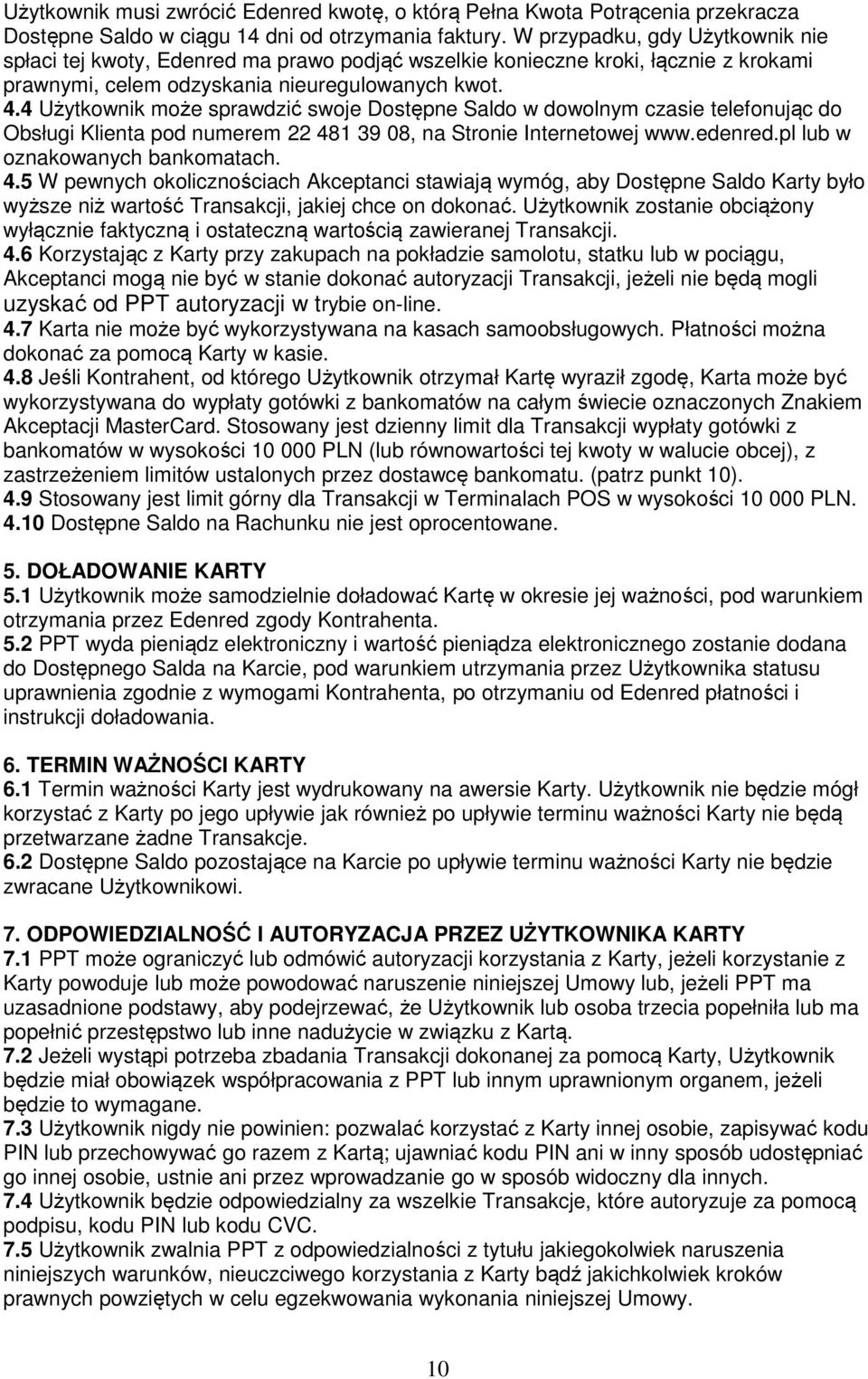 Użytkownik musi zwrócić Edenred kwotę, o którą Pełna Kwota Potrącenia przekracza Dostępne Saldo w ciągu 14 dni od otrzymania faktury. W przypadku, gdy Użytkownik nie spłaci tej kwoty, Edenred ma prawo podjąć wszelkie konieczne kroki, łącznie z krokami prawnymi, celem odzyskania nieuregulowanych kwot.
4.4 Użytkownik może sprawdzić swoje Dostępne Saldo w dowolnym czasie telefonując do Obsługi Klienta pod numerem 22 481 39 08, na Stronie Internetowej www.edenred.pl lub w oznakowanych bankomatach.
4.5 W pewnych okolicznościach Akceptanci stawiają wymóg, aby Dostępne Saldo Karty było wyższe niż wartość Transakcji, jakiej chce on dokonać. Użytkownik zostanie obciążony wyłącznie faktyczną i ostateczną wartością zawieranej Transakcji.
4.6 Korzystając z Karty przy zakupach na pokładzie samolotu, statku lub w pociągu, Akceptanci mogą nie być w stanie dokonać autoryzacji Transakcji, jeżeli nie będą mogli uzyskać od PPT autoryzacji w trybie on-line.
4.7 Karta nie może być wykorzystywana na kasach samoobsługowych. Płatności można dokonać za pomocą Karty w kasie.
4.8 Jeśli Kontrahent, od którego Użytkownik otrzymał Kartę wyraził zgodę, Karta może być wykorzystywana do wypłaty gotówki z bankomatów na całym świecie oznaczonych Znakiem Akceptacji MasterCard. Stosowany jest dzienny limit dla Transakcji wypłaty gotówki z bankomatów w wysokości 10 000 PLN (lub równowartości tej kwoty w walucie obcej), z zastrzeżeniem limitów ustalonych przez dostawcę bankomatu. (patrz punkt 10).
4.9 Stosowany jest limit górny dla Transakcji w Terminalach POS w wysokości 10 000 PLN.
4.10 Dostępne Saldo na Rachunku nie jest oprocentowane.

5. DOŁADOWANIE KARTY
5.1 Użytkownik może samodzielnie doładować Kartę w okresie jej ważności, pod warunkiem otrzymania przez Edenred zgody Kontrahenta.
5.2 PPT wyda pieniądz elektroniczny i wartość pieniądza elektronicznego zostanie dodana do Dostępnego Salda na Karcie, pod warunkiem utrzymania przez Użytkownika statusu uprawnienia zgodnie z wymogami Kontrahenta, po otrzymaniu od Edenred płatności i instrukcji doładowania.

6. TERMIN WAŻNOŚCI KARTY
6.1 Termin ważności Karty jest wydrukowany na awersie Karty. Użytkownik nie będzie mógł korzystać z Karty po jego upływie jak również po upływie terminu ważności Karty nie będą przetwarzane żadne Transakcje.
6.2 Dostępne Saldo pozostające na Karcie po upływie terminu ważności Karty nie będzie zwracane Użytkownikowi.

7. ODPOWIEDZIALNOŚĆ I AUTORYZACJA PRZEZ UŻYTKOWNIKA KARTY
7.1 PPT może ograniczyć lub odmówić autoryzacji korzystania z Karty, jeżeli korzystanie z Karty powoduje lub może powodować naruszenie niniejszej Umowy lub, jeżeli PPT ma uzasadnione podstawy, aby podejrzewać, że Użytkownik lub osoba trzecia popełniła lub ma popełnić przestępstwo lub inne nadużycie w związku z Kartą.
7.2 Jeżeli wystąpi potrzeba zbadania Transakcji dokonanej za pomocą Karty, Użytkownik będzie miał obowiązek współpracowania z PPT lub innym uprawnionym organem, jeżeli będzie to wymagane.
7.3 Użytkownik nigdy nie powinien: pozwalać korzystać z Karty innej osobie, zapisywać kodu PIN lub przechowywać go razem z Kartą; ujawniać kodu PIN ani w inny sposób udostępniać go innej osobie, ustnie ani przez wprowadzanie go w sposób widoczny dla innych.
7.4 Użytkownik będzie odpowiedzialny za wszelkie Transakcje, które autoryzuje za pomocą podpisu, kodu PIN lub kodu CVC.
7.5 Użytkownik zwalnia PPT z odpowiedzialności z tytułu jakiegokolwiek naruszenia niniejszych warunków, nieuczciwego korzystania z Karty bądź jakichkolwiek kroków prawnych powziętych w celu egzekwowania wykonania niniejszej Umowy.

10